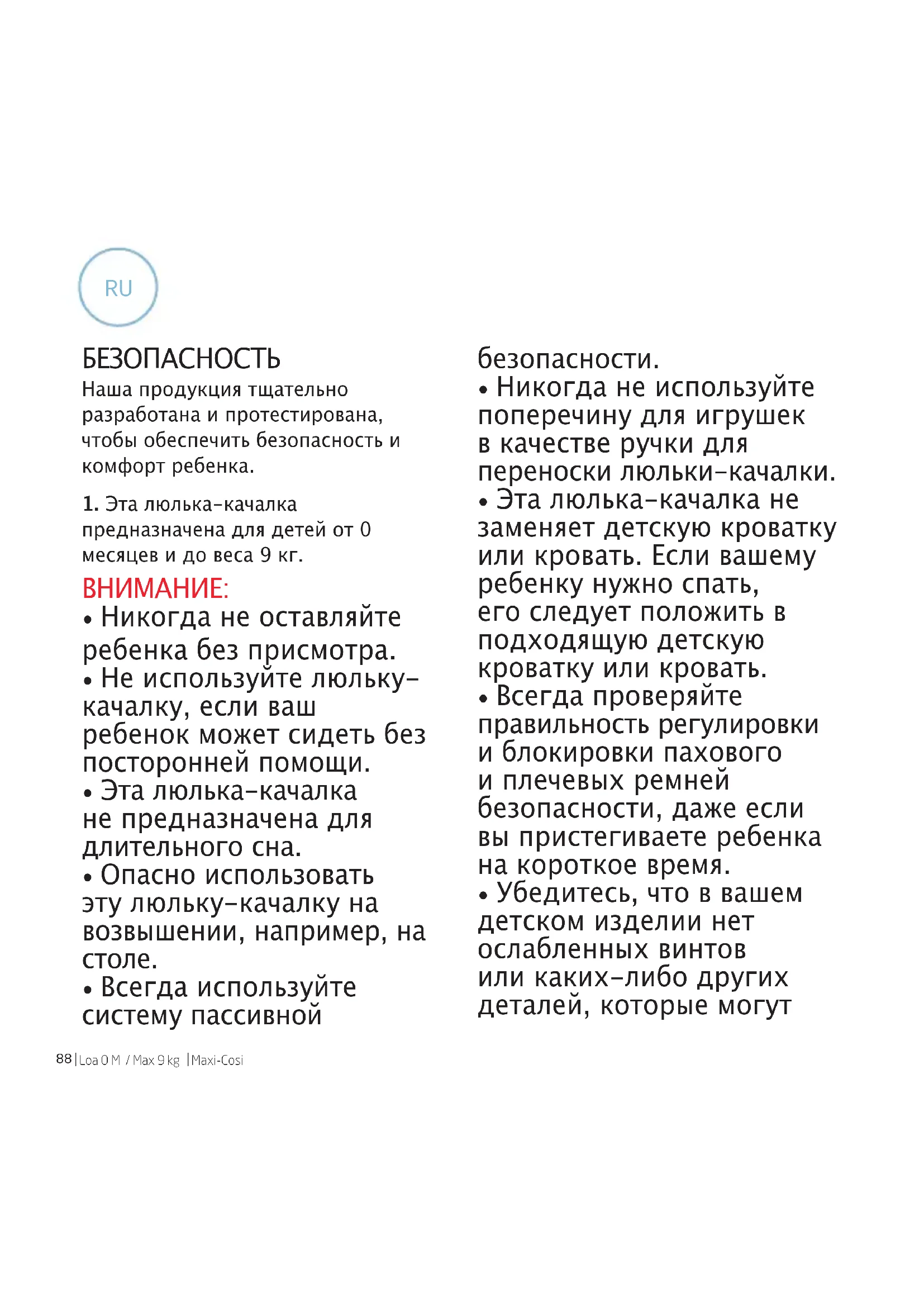 RU

БЕЗОПАСНОСТЬ
Наша продукция тщательно разработана и протестирована, чтобы обеспечить безопасность и комфорт ребенка.

1. Эта люлька-качалка предназначена для детей от 0 месяцев и до веса 9 кг.

ВНИМАНИЕ:
• Никогда не оставляйте ребенка без присмотра.
• Не используйте люльку-качалку, если ваш ребенок может сидеть без посторонней помощи.
• Эта люлька-качалка не предназначена для длительного сна.
• Опасно использовать эту люльку-качалку на возвышении, например, на столе.
• Всегда используйте систему пассивной безопасности.
• Никогда не используйте поперечину для игрушек в качестве ручки для переноски люльки-качалки.
• Эта люлька-качалка не заменяет детскую кроватку или кровать. Если вашему ребенку нужно спать, его следует положить в подходящую детскую кроватку или кровать.
• Всегда проверяйте правильность регулировки и блокировки пахового и плечевых ремней безопасности, даже если вы пристегиваете ребенка на короткое время.
• Убедитесь, что в вашем детском изделии нет ослабленных винтов или каких-либо других деталей, которые могут

88 | Loa 0 M / Max 9 kg | Maxi-Cosi